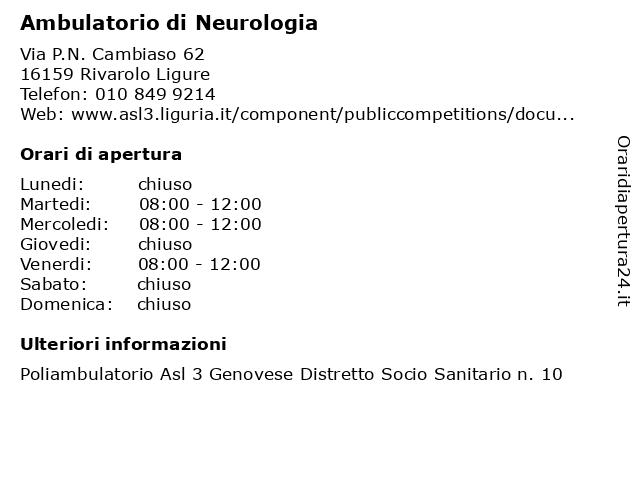 Ambulatorio di Neurologia

Via P.N. Cambiaso 62
16159 Rivarolo Ligure
Telefon: 010 849 9214
Web: www.asl3.liguria.it/component/publiccompetitions/docu...

Orari di apertura

| | |
|---|---|
| Lunedi: | chiuso |
| Martedi: | 08:00 - 12:00 |
| Mercoledi: | 08:00 - 12:00 |
| Giovedi: | chiuso |
| Venerdi: | 08:00 - 12:00 |
| Sabato: | chiuso |
| Domenica: | chiuso |

Ulteriori informazioni

Poliambulatorio Asl 3 Genovese Distretto Socio Sanitario n. 10

Oraridiapertura24.it